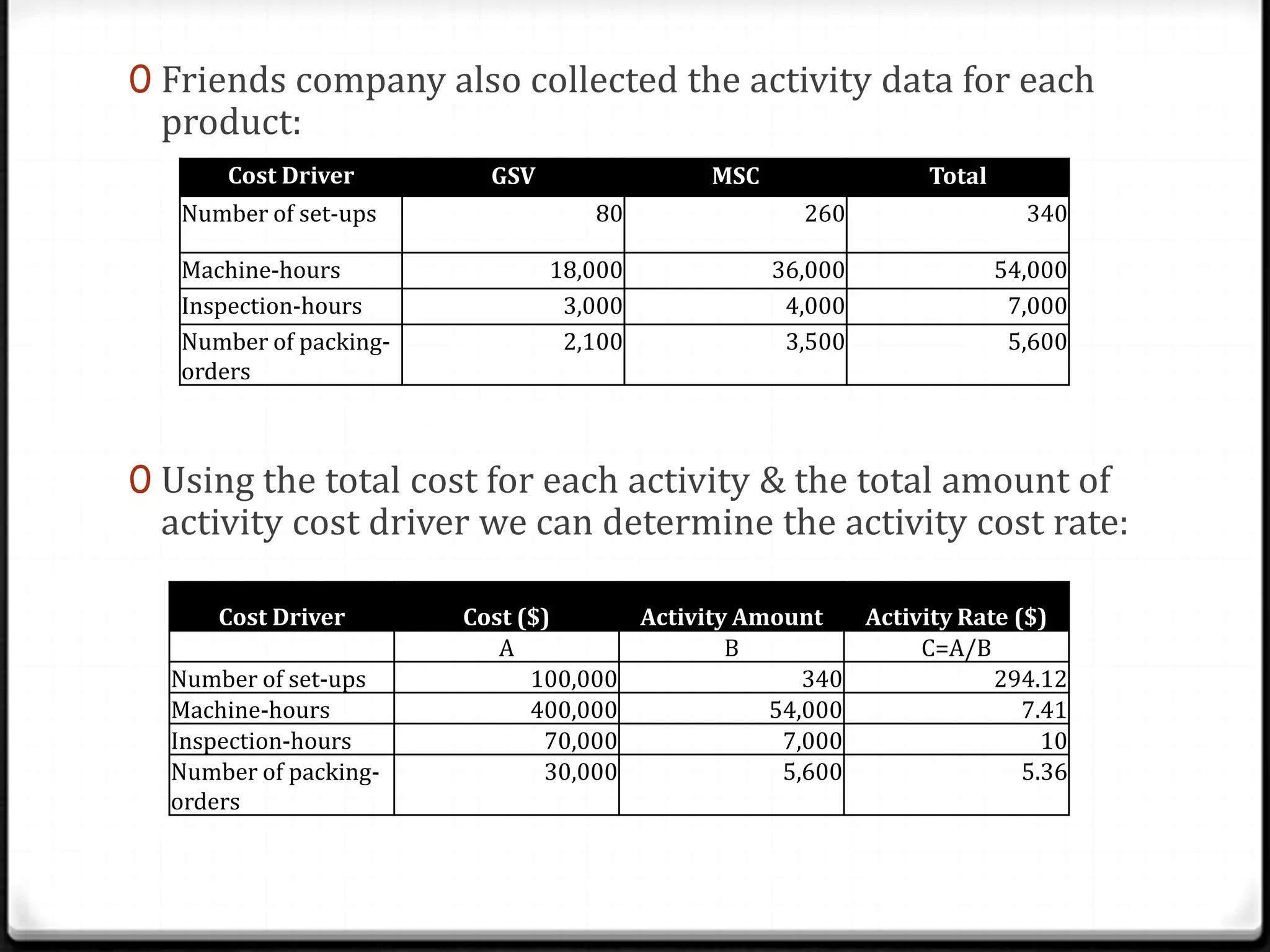 0 Friends company also collected the activity data for each product:

| Cost Driver | GSV | MSC | Total |
|---|---|---|---|
| Number of set-ups | 80 | 260 | 340 |
| Machine-hours | 18,000 | 36,000 | 54,000 |
| Inspection-hours | 3,000 | 4,000 | 7,000 |
| Number of packing-orders | 2,100 | 3,500 | 5,600 |

0 Using the total cost for each activity & the total amount of activity cost driver we can determine the activity cost rate:

| Cost Driver | Cost ($) | Activity Amount | Activity Rate ($) |
|---|---|---|---|
| | A | B | C=A/B |
| Number of set-ups | 100,000 | 340 | 294.12 |
| Machine-hours | 400,000 | 54,000 | 7.41 |
| Inspection-hours | 70,000 | 7,000 | 10 |
| Number of packing-orders | 30,000 | 5,600 | 5.36 |